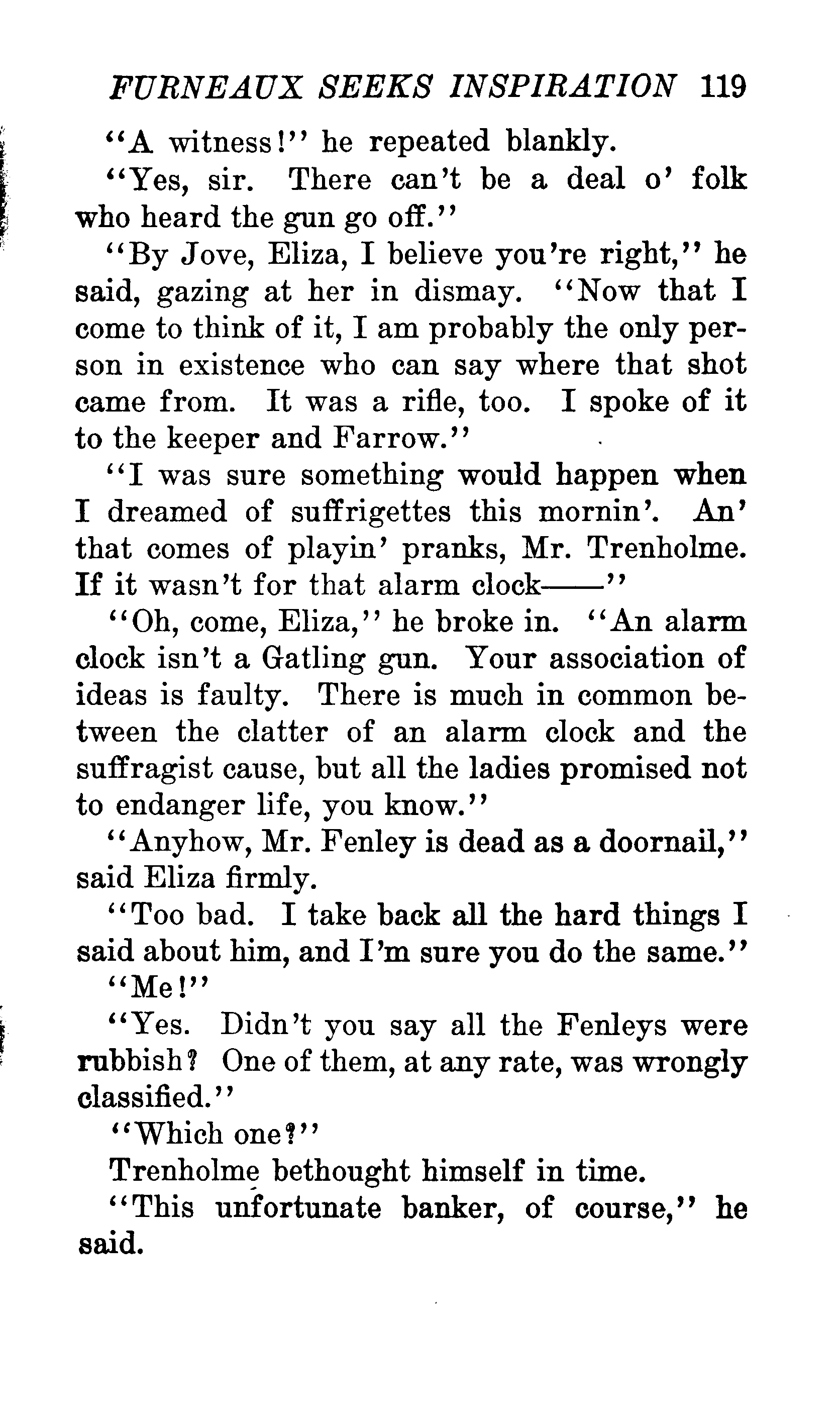 FURNEAUX SEEKS INSPIRATION 119

"A witness!" he repeated blankly.

"Yes, sir. There can't be a deal o' folk who heard the gun go off."

"By Jove, Eliza, I believe you're right," he said, gazing at her in dismay. "Now that I come to think of it, I am probably the only person in existence who can say where that shot came from. It was a rifle, too. I spoke of it to the keeper and Farrow."

"I was sure something would happen when I dreamed of suffrigettes this mornin'. An' that comes of playin' pranks, Mr. Trenholme. If it wasn't for that alarm clock——"

"Oh, come, Eliza," he broke in. "An alarm clock isn't a Gatling gun. Your association of ideas is faulty. There is much in common between the clatter of an alarm clock and the suffragist cause, but all the ladies promised not to endanger life, you know."

"Anyhow, Mr. Fenley is dead as a doornail," said Eliza firmly.

"Too bad. I take back all the hard things I said about him, and I'm sure you do the same."

"Me!"

"Yes. Didn't you say all the Fenleys were rubbish? One of them, at any rate, was wrongly classified."

"Which one?"

Trenholme bethought himself in time.

"This unfortunate banker, of course," he said.